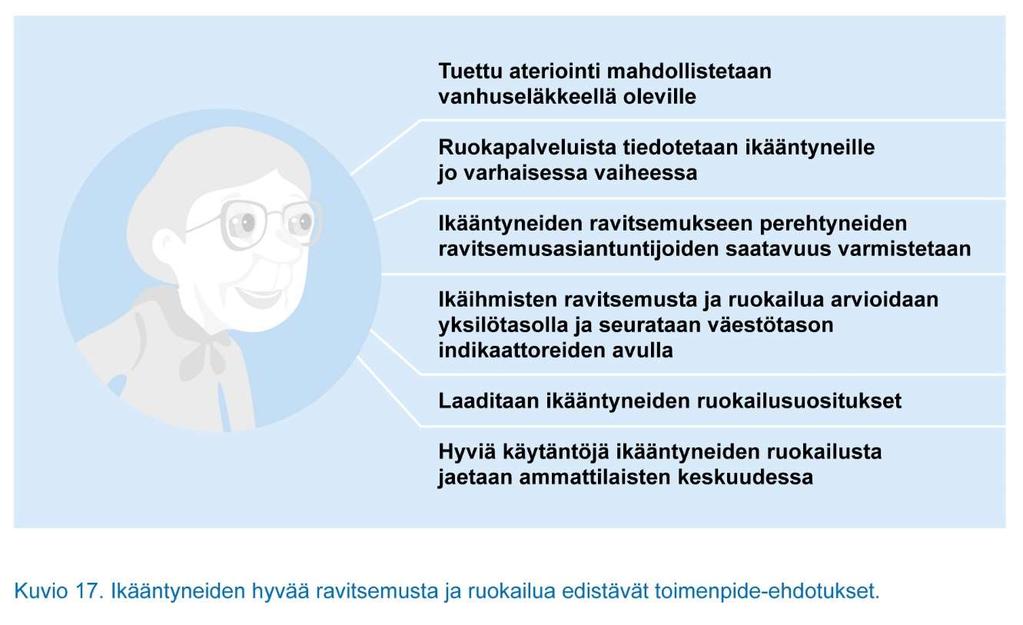 Tuettu ateriointi mahdollistetaan vanhuseläkkeellä oleville

Ruokapalveluista tiedotetaan ikääntyneille jo varhaisessa vaiheessa

Ikääntyneiden ravitsemukseen perehtyneiden ravitsemusasiantuntijoiden saatavuus varmistetaan

Ikäihmisten ravitsemusta ja ruokailua arvioidaan yksilötasolla ja seurataan väestötason indikaattoreiden avulla

Laaditaan ikääntyneiden ruokailusuositukset

Hyviä käytäntöjä ikääntyneiden ruokailusta jaetaan ammattilaisten keskuudessa

Kuvio 17. Ikääntyneiden hyvää ravitsemusta ja ruokailua edistävät toimenpide-ehdotukset.